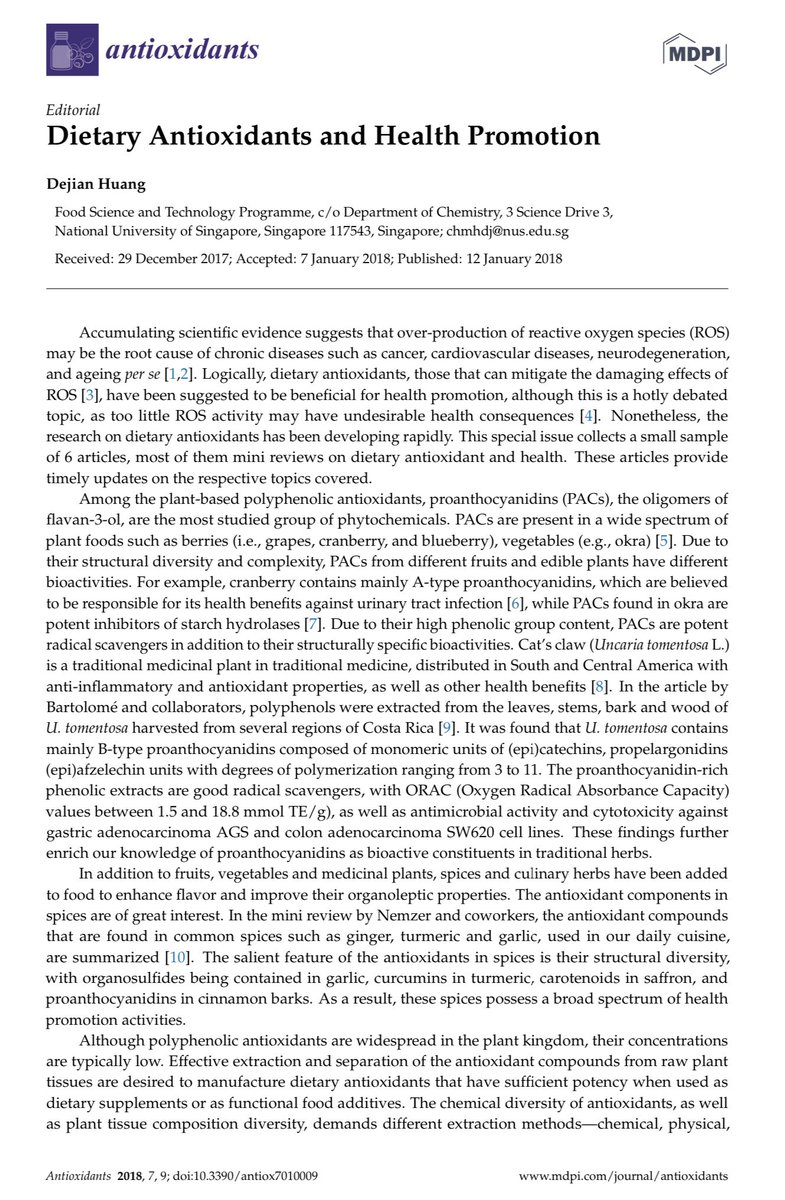 antioxidants

MDPI

Editorial
Dietary Antioxidants and Health Promotion

Dejian Huang

Food Science and Technology Programme, c/o Department of Chemistry, 3 Science Drive 3, National University of Singapore, Singapore 117543, Singapore; chmhdj@nus.edu.sg

Received: 29 December 2017; Accepted: 7 January 2018; Published: 12 January 2018

Accumulating scientific evidence suggests that over-production of reactive oxygen species (ROS) may be the root cause of chronic diseases such as cancer, cardiovascular diseases, neurodegeneration, and ageing per se [1,2]. Logically, dietary antioxidants, those that can mitigate the damaging effects of ROS [3], have been suggested to be beneficial for health promotion, although this is a hotly debated topic, as too little ROS activity may have undesirable health consequences [4]. Nonetheless, the research on dietary antioxidants has been developing rapidly. This special issue collects a small sample of 6 articles, most of them mini reviews on dietary antioxidant and health. These articles provide timely updates on the respective topics covered.

Among the plant-based polyphenolic antioxidants, proanthocyanidins (PACs), the oligomers of flavan-3-ol, are the most studied group of phytochemicals. PACs are present in a wide spectrum of plant foods such as berries (i.e., grapes, cranberry, and blueberry), vegetables (e.g., okra) [5]. Due to their structural diversity and complexity, PACs from different fruits and edible plants have different bioactivities. For example, cranberry contains mainly A-type proanthocyanidins, which are believed to be responsible for its health benefits against urinary tract infection [6], while PACs found in okra are potent inhibitors of starch hydrolases [7]. Due to their high phenolic group content, PACs are potent radical scavengers in addition to their structurally specific bioactivities. Cat's claw (Uncaria tomentosa L.) is a traditional medicinal plant in traditional medicine, distributed in South and Central America with anti-inflammatory and antioxidant properties, as well as other health benefits [8]. In the article by Bartolomé and collaborators, polyphenols were extracted from the leaves, stems, bark and wood of U. tomentosa harvested from several regions of Costa Rica [9]. It was found that U. tomentosa contains mainly B-type proanthocyanidins composed of monomeric units of (epi)catechins, propelargonidins (epi)afzelechin units with degrees of polymerization ranging from 3 to 11. The proanthocyanidin-rich phenolic extracts are good radical scavengers, with ORAC (Oxygen Radical Absorbance Capacity) values between 1.5 and 18.8 mmol TE/g), as well as antimicrobial activity and cytotoxicity against gastric adenocarcinoma AGS and colon adenocarcinoma SW620 cell lines. These findings further enrich our knowledge of proanthocyanidins as bioactive constituents in traditional herbs.

In addition to fruits, vegetables and medicinal plants, spices and culinary herbs have been added to food to enhance flavor and improve their organoleptic properties. The antioxidant components in spices are of great interest. In the mini review by Nemzer and coworkers, the antioxidant compounds that are found in common spices such as ginger, turmeric and garlic, used in our daily cuisine, are summarized [10]. The salient feature of the antioxidants in spices is their structural diversity, with organosulfides being contained in garlic, curcumins in turmeric, carotenoids in saffron, and proanthocyanidins in cinnamon barks. As a result, these spices possess a broad spectrum of health promotion activities.

Although polyphenolic antioxidants are widespread in the plant kingdom, their concentrations are typically low. Effective extraction and separation of the antioxidant compounds from raw plant tissues are desired to manufacture dietary antioxidants that have sufficient potency when used as dietary supplements or as functional food additives. The chemical diversity of antioxidants, as well as plant tissue composition diversity, demands different extraction methods—chemical, physical,

Antioxidants 2018, 7, 9; doi:10.3390/antiox7010009 www.mdpi.com/journal/antioxidants